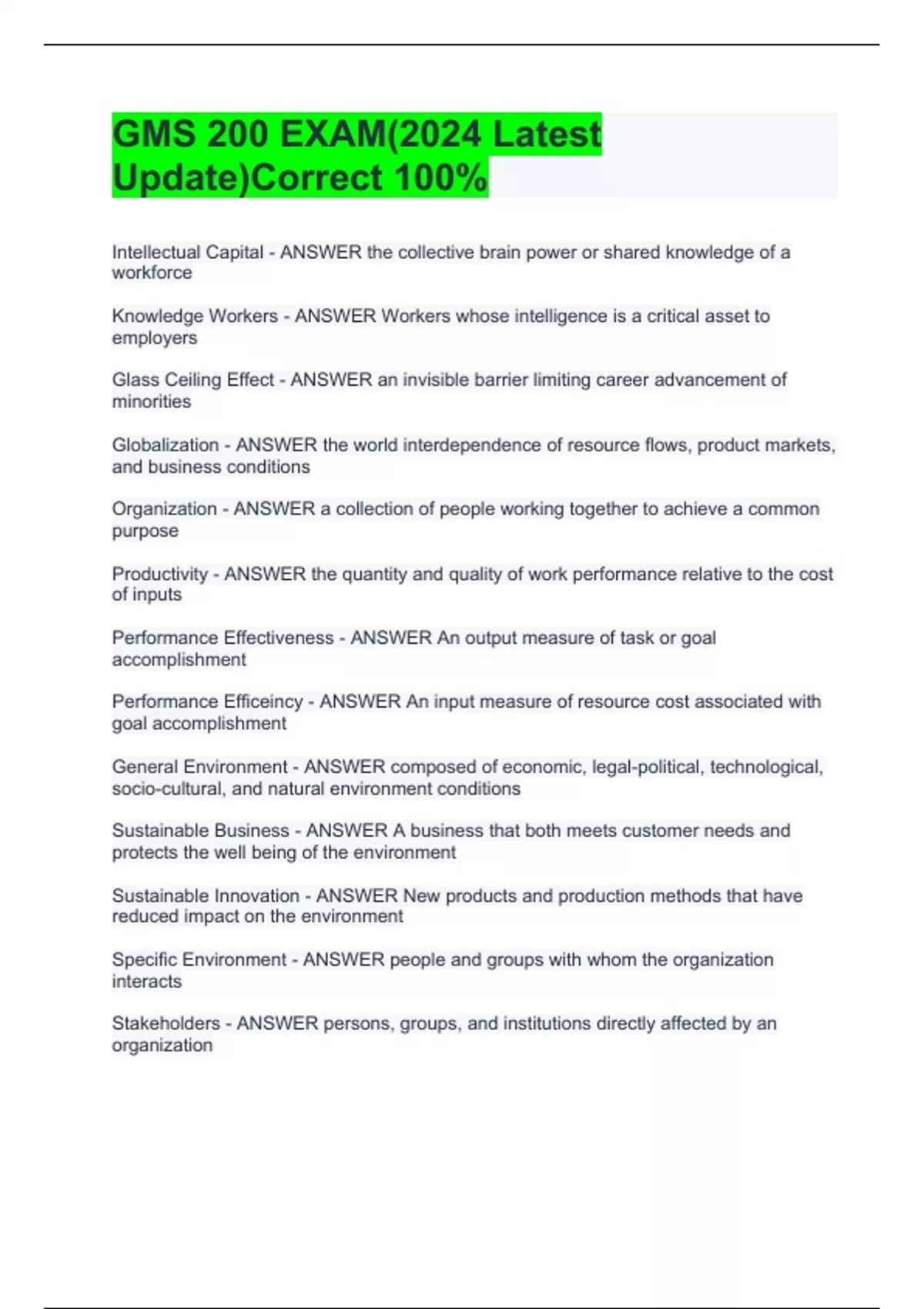 GMS 200 EXAM(2024 Latest Update)Correct 100%

Intellectual Capital - ANSWER the collective brain power or shared knowledge of a workforce

Knowledge Workers - ANSWER Workers whose intelligence is a critical asset to employers

Glass Ceiling Effect - ANSWER an invisible barrier limiting career advancement of minorities

Globalization - ANSWER the world interdependence of resource flows, product markets, and business conditions

Organization - ANSWER a collection of people working together to achieve a common purpose

Productivity - ANSWER the quantity and quality of work performance relative to the cost of inputs

Performance Effectiveness - ANSWER An output measure of task or goal accomplishment

Performance Efficeincy - ANSWER An input measure of resource cost associated with goal accomplishment

General Environment - ANSWER composed of economic, legal-political, technological, socio-cultural, and natural environment conditions

Sustainable Business - ANSWER A business that both meets customer needs and protects the well being of the environment

Sustainable Innovation - ANSWER New products and production methods that have reduced impact on the environment

Specific Environment - ANSWER people and groups with whom the organization interacts

Stakeholders - ANSWER persons, groups, and institutions directly affected by an organization